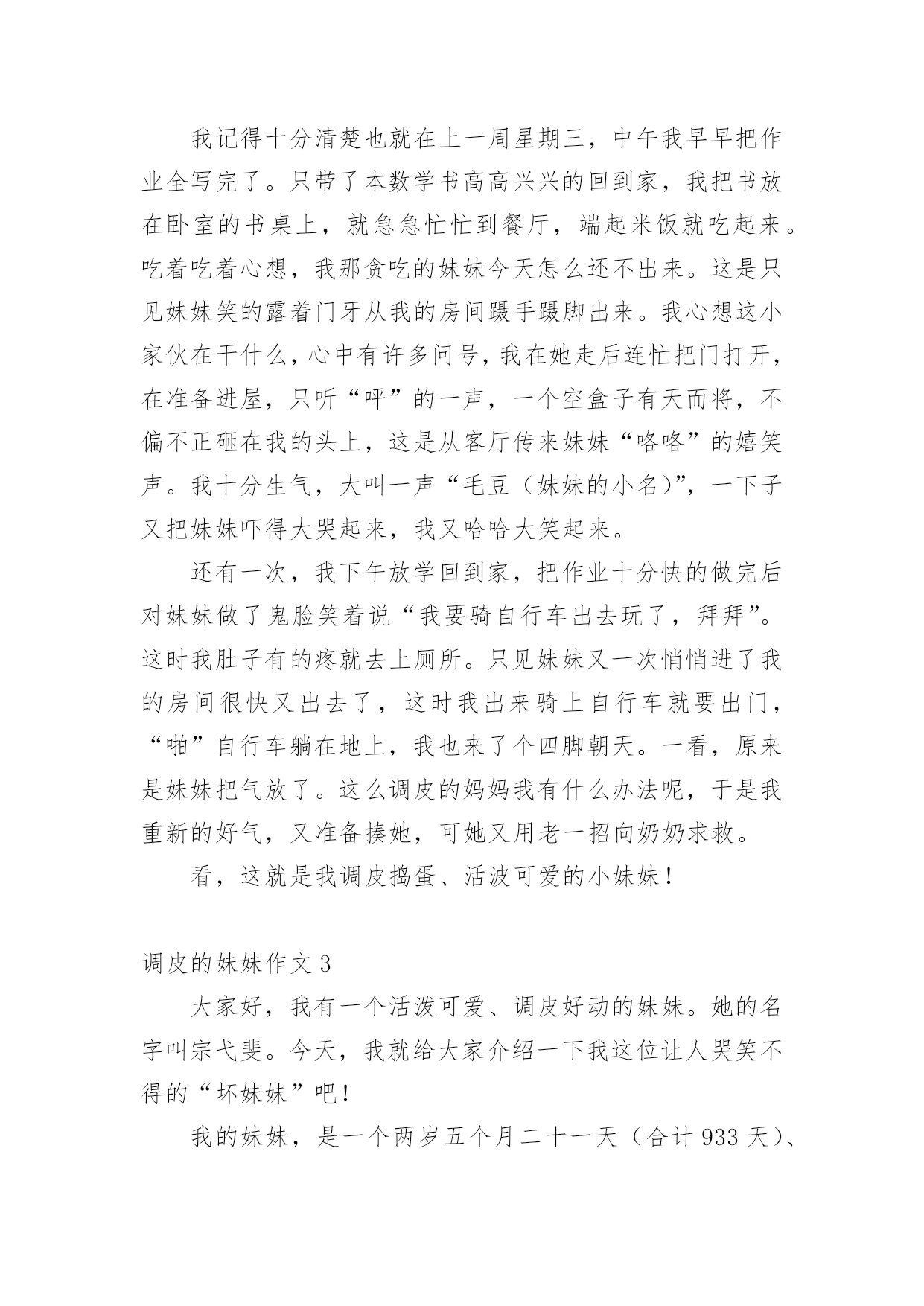 我记得十分清楚也就在上一周星期三，中午我早早把作业全写完了。只带了本数学书高高兴兴的回到家，我把书放在卧室的书桌上，就急急忙忙到餐厅，端起米饭就吃起来。吃着吃着心想，我那贪吃的妹妹今天怎么还不出来。这是只见妹妹笑的露着门牙从我的房间蹑手蹑脚出来。我心想这小家伙在干什么，心中有许多问号，我在她走后连忙把门打开，在准备进屋，只听“呼”的一声，一个空盒子有天而将，不偏不正砸在我的头上，这是从客厅传来妹妹“咯咯”的嬉笑声。我十分生气，大叫一声“毛豆（妹妹的小名）”，一下子又把妹妹吓得大哭起来，我又哈哈大笑起来。

还有一次，我下午放学回到家，把作业十分快的做完后对妹妹做了鬼脸笑着说“我要骑自行车出去玩了，拜拜”。这时我肚子有的疼就去上厕所。只见妹妹又一次悄悄进了我的房间很快又出去了，这时我出来骑上自行车就要出门，“啪”自行车躺在地上，我也来了个四脚朝天。一看，原来是妹妹把气放了。这么调皮的妈妈我有什么办法呢，于是我重新的好气，又准备揍她，可她又用老一招向奶奶求救。

看，这就是我调皮捣蛋、活波可爱的小妹妹！

调皮的妹妹作文 3

大家好，我有一个活泼可爱、调皮好动的妹妹。她的名字叫宗弋斐。今天，我就给大家介绍一下我这位让人哭笑不得的“坏妹妹”吧！

我的妹妹，是一个两岁五个月二十一天（合计 933 天）、